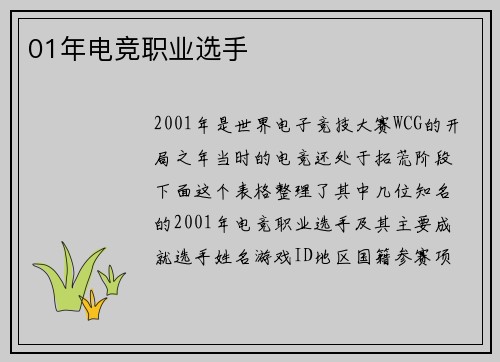 01年电竞职业选手

2001年是世界电子竞技大赛WCG的开局之年当时的电竞还处于拓荒阶段下面这个表格整理了其中几位知名的2001年电竞职业选手及其主要成就选手姓名游戏ID地区国籍参赛项